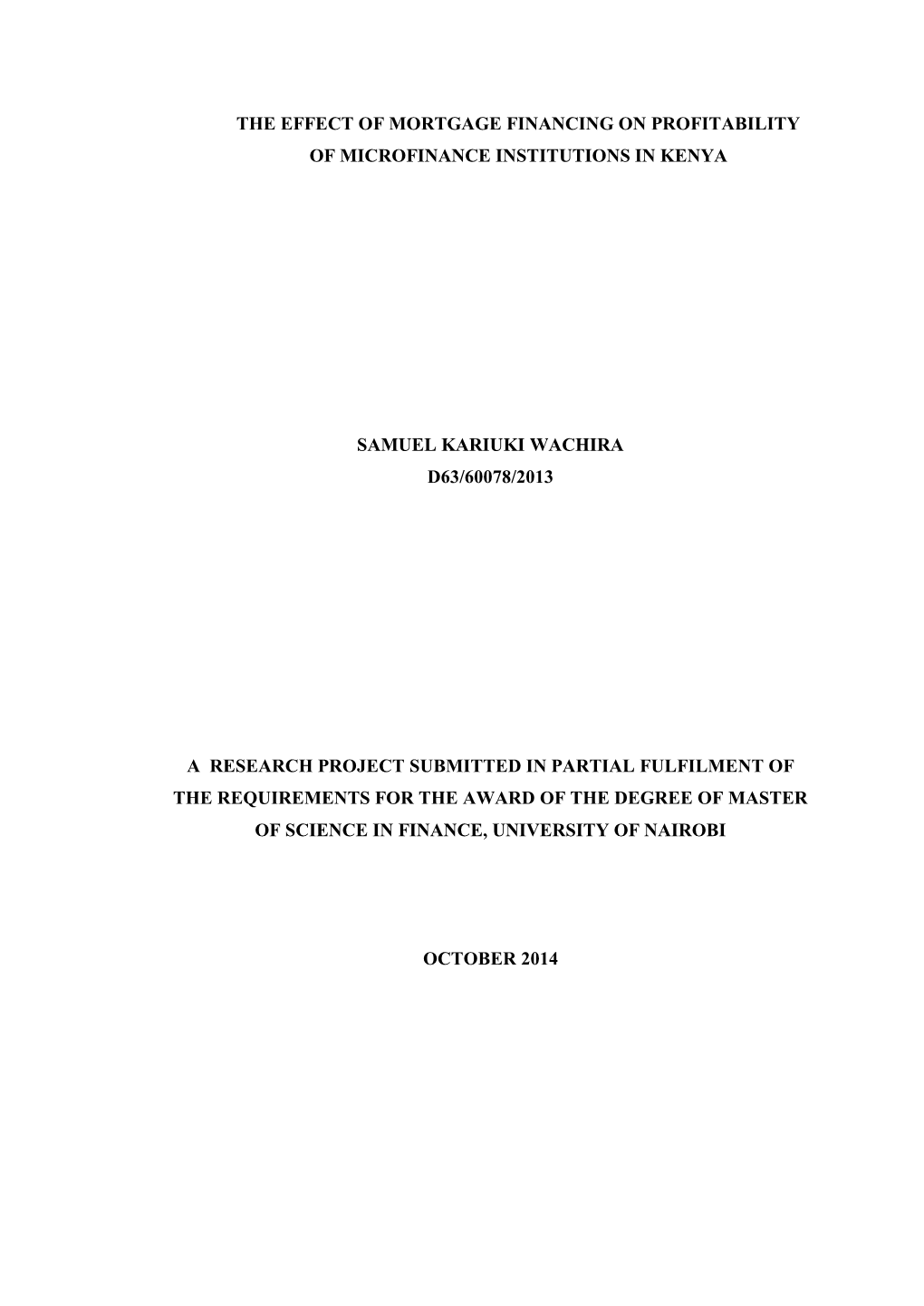 THE EFFECT OF MORTGAGE FINANCING ON PROFITABILITY OF MICROFINANCE INSTITUTIONS IN KENYA

SAMUEL KARIUKI WACHIRA
D63/60078/2013

A RESEARCH PROJECT SUBMITTED IN PARTIAL FULFILMENT OF THE REQUIREMENTS FOR THE AWARD OF THE DEGREE OF MASTER OF SCIENCE IN FINANCE, UNIVERSITY OF NAIROBI

OCTOBER 2014